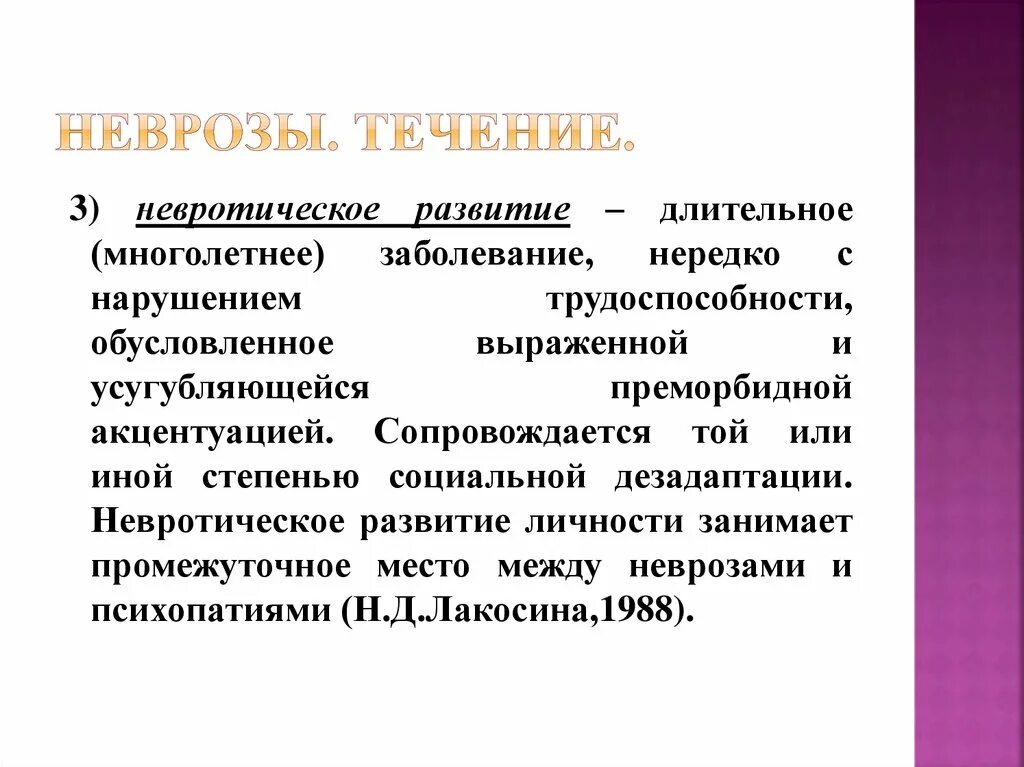 НЕВРОЗЫ. ТЕЧЕНИЕ.

3) невротическое развитие – длительное (многолетнее) заболевание, нередко с нарушением трудоспособности, обусловленное выраженной и усугубляющейся преморбидной акцентуацией. Сопровождается той или иной степенью социальной дезадаптации. Невротическое развитие личности занимает промежуточное место между неврозами и психопатиями (Н.Д.Лакосина,1988).